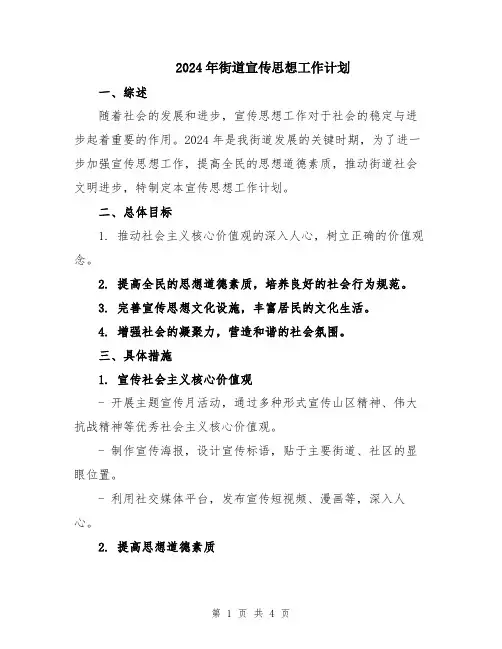 2024年街道宣传思想工作计划

一、综述

随着社会的发展和进步，宣传思想工作对于社会的稳定与进步起着重要的作用。2024年是我街道发展的关键时期，为了进一步加强宣传思想工作，提高全民的思想道德素质，推动街道社会文明进步，特制定本宣传思想工作计划。

二、总体目标

1. 推动社会主义核心价值观的深入人心，树立正确的价值观念。

2. 提高全民的思想道德素质，培养良好的社会行为规范。

3. 完善宣传思想文化设施，丰富居民的文化生活。

4. 增强社会的凝聚力，营造和谐的社会氛围。

三、具体措施

1. 宣传社会主义核心价值观

- 开展主题宣传月活动，通过多种形式宣传山区精神、伟大抗战精神等优秀社会主义核心价值观。

- 制作宣传海报，设计宣传标语，贴于主要街道、社区的显眼位置。

- 利用社交媒体平台，发布宣传短视频、漫画等，深入人心。

2. 提高思想道德素质

第 1 页 共 4 页